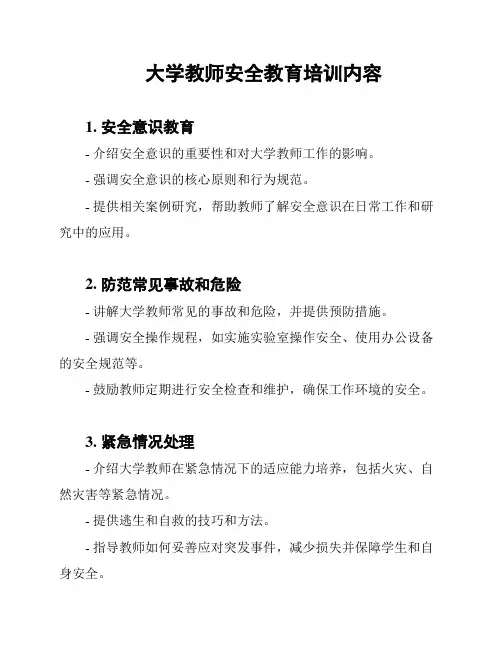 大学教师安全教育培训内容

1. 安全意识教育

- 介绍安全意识的重要性和对大学教师工作的影响。

- 强调安全意识的核心原则和行为规范。

- 提供相关案例研究，帮助教师了解安全意识在日常工作和研究中的应用。

2. 防范常见事故和危险

- 讲解大学教师常见的事故和危险，并提供预防措施。

- 强调安全操作规程，如实施实验室操作安全、使用办公设备的安全规范等。

- 鼓励教师定期进行安全检查和维护，确保工作环境的安全。

3. 紧急情况处理

- 介绍大学教师在紧急情况下的适应能力培养，包括火灾、自然灾害等紧急情况。

- 提供逃生和自救的技巧和方法。

- 指导教师如何妥善应对突发事件，减少损失并保障学生和自身安全。